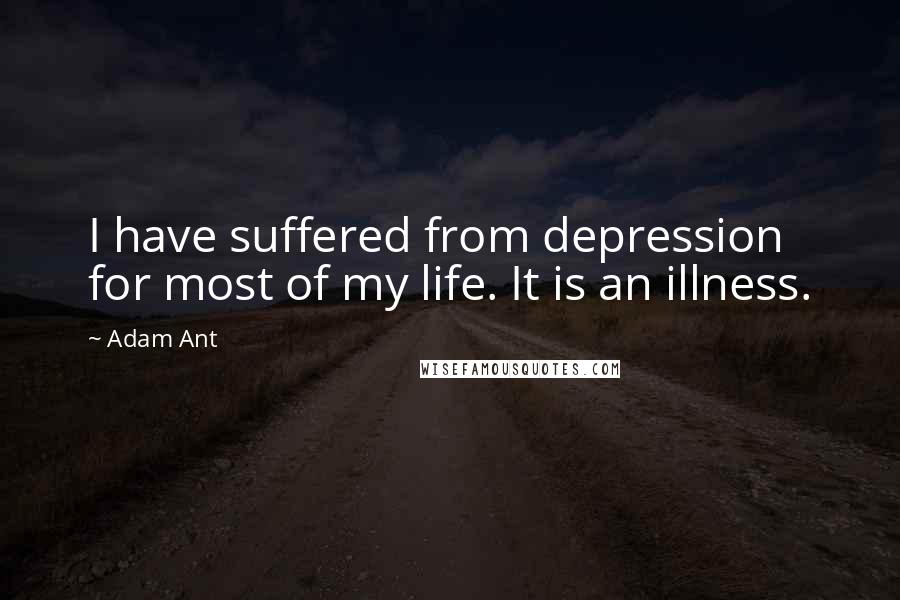 I have suffered from depression for most of my life. It is an illness.

~ Adam Ant

WISEFAMOUSQUOTES.COM